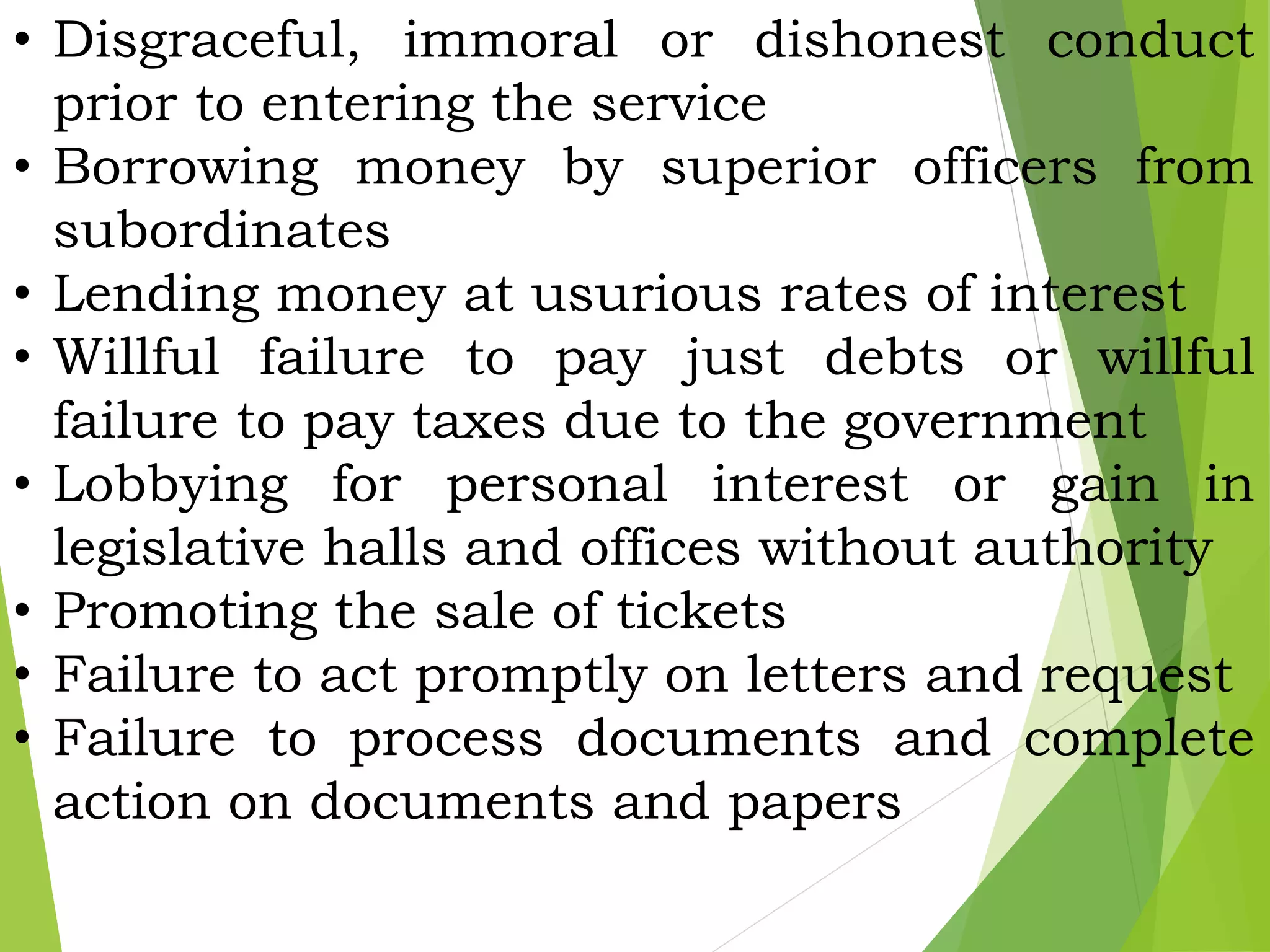 • Disgraceful, immoral or dishonest conduct prior to entering the service
• Borrowing money by superior officers from subordinates
• Lending money at usurious rates of interest
• Willful failure to pay just debts or willful failure to pay taxes due to the government
• Lobbying for personal interest or gain in legislative halls and offices without authority
• Promoting the sale of tickets
• Failure to act promptly on letters and request
• Failure to process documents and complete action on documents and papers